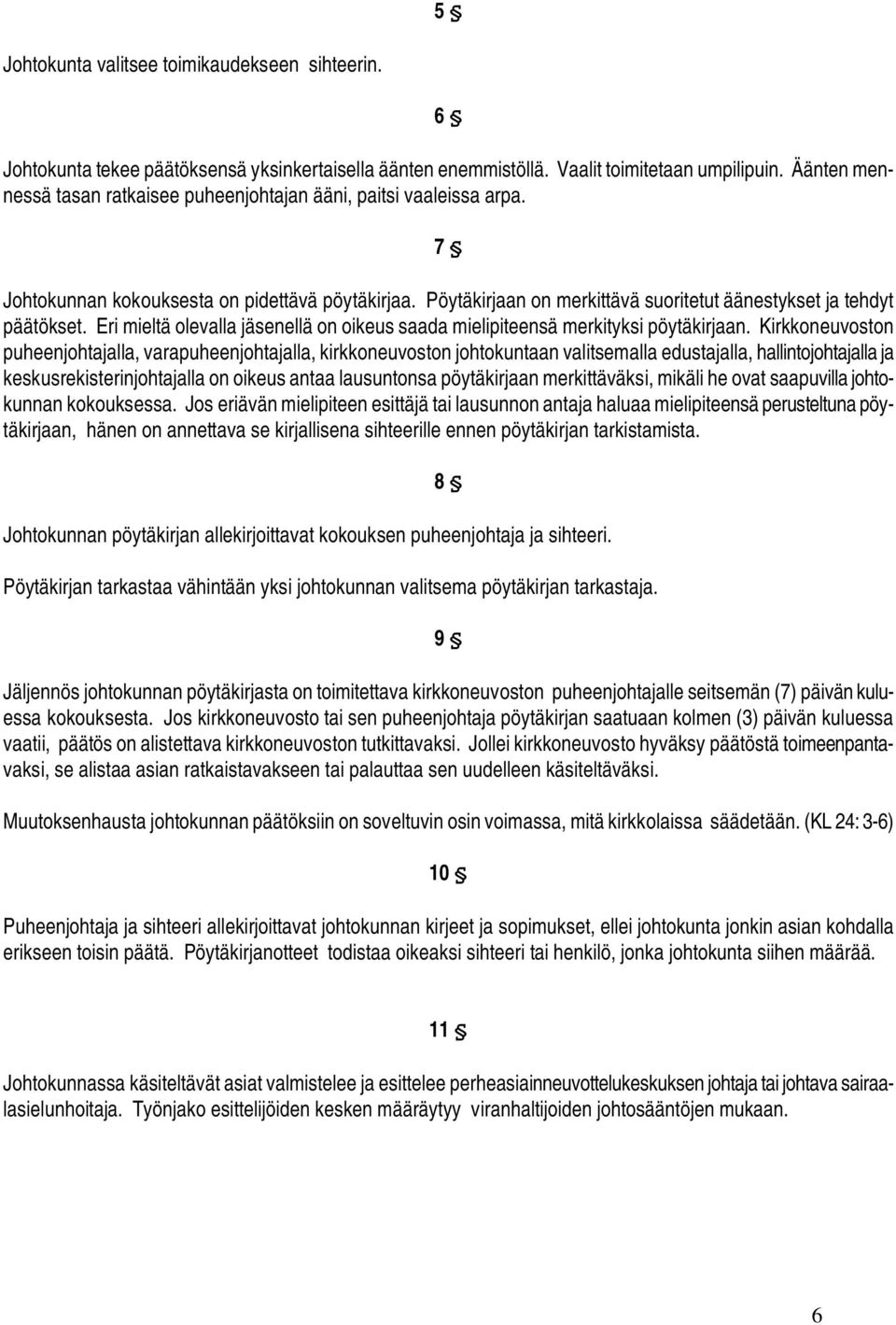 5 §

Johtokunta valitsee toimikaudekseen sihteerin.

6 §

Johtokunta tekee päätöksensä yksinkertaisella äänten enemmistöllä. Vaalit toimitetaan umpilipuin. Äänten mennessä tasan ratkaisee puheenjohtajan ääni, paitsi vaaleissa arpa.

7 §

Johtokunnan kokouksesta on pidettävä pöytäkirjaa. Pöytäkirjaan on merkittävä suoritetut äänestykset ja tehdyt päätökset. Eri mieltä olevalla jäsenellä on oikeus saada mielipiteensä merkityksi pöytäkirjaan. Kirkkoneuvoston puheenjohtajalla, varapuheenjohtajalla, kirkkoneuvoston johtokuntaan valitsemalla edustajalla, hallintojohtajalla ja keskusrekisterinjohtajalla on oikeus antaa lausuntonsa pöytäkirjaan merkittäväksi, mikäli he ovat saapuvilla johtokunnan kokouksessa. Jos eriävän mielipiteen esittäjä tai lausunnon antaja haluaa mielipiteensä perusteltuna pöytäkirjaan, hänen on annettava se kirjallisena sihteerille ennen pöytäkirjan tarkistamista.

8 §

Johtokunnan pöytäkirjan allekirjoittavat kokouksen puheenjohtaja ja sihteeri.

Pöytäkirjan tarkastaa vähintään yksi johtokunnan valitsema pöytäkirjan tarkastaja.

9 §

Jäljennös johtokunnan pöytäkirjasta on toimitettava kirkkoneuvoston puheenjohtajalle seitsemän (7) päivän kuluessa kokouksesta. Jos kirkkoneuvosto tai sen puheenjohtaja pöytäkirjan saatuaan kolmen (3) päivän kuluessa vaatii, päätös on alistettava kirkkoneuvoston tutkittavaksi. Jollei kirkkoneuvosto hyväksy päätöstä toimeenpantavaksi, se alistaa asian ratkaistavakseen tai palauttaa sen uudelleen käsiteltäväksi.

Muutoksenhausta johtokunnan päätöksiin on soveltuvin osin voimassa, mitä kirkkolaissa säädetään. (KL 24: 3-6)

10 §

Puheenjohtaja ja sihteeri allekirjoittavat johtokunnan kirjeet ja sopimukset, ellei johtokunta jonkin asian kohdalla erikseen toisin päätä. Pöytäkirjanotteet todistaa oikeaksi sihteeri tai henkilö, jonka johtokunta siihen määrää.

11 §

Johtokunnassa käsiteltävät asiat valmistelee ja esittelee perheasiainneuvottelukeskuksen johtaja tai johtava sairaalasielunhoitaja. Työnjako esittelijöiden kesken määräytyy viranhaltijoiden johtosääntöjen mukaan.

6